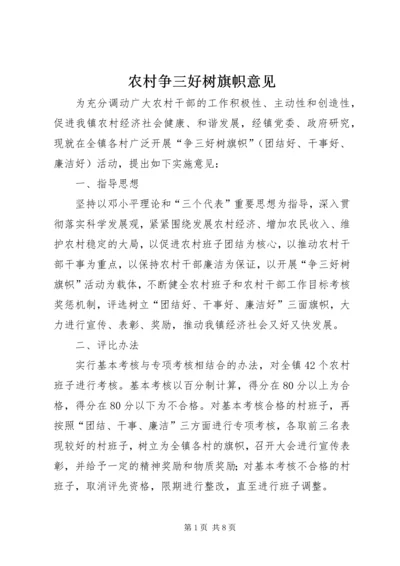 农村争三好树旗帜意见

为充分调动广大农村干部的工作积极性、主动性和创造性，促进我镇农村经济社会健康、和谐发展，经镇党委、政府研究，现就在全镇各村广泛开展“争三好树旗帜”（团结好、干事好、廉洁好）活动，提出如下实施意见：

一、指导思想

坚持以邓小平理论和“三个代表”重要思想为指导，深入贯彻落实科学发展观，紧紧围绕发展农村经济、增加农民收入、维护农村稳定的大局，以促进农村班子团结为核心，以推动农村干部干事为重点，以保持农村干部廉洁为保证，以开展“争三好树旗帜”活动为载体，不断健全农村班子和农村干部工作目标考核奖惩机制，评选树立“团结好、干事好、廉洁好”三面旗帜，大力进行宣传、表彰、奖励，推动我镇经济社会又好又快发展。

二、评比办法

实行基本考核与专项考核相结合的办法，对全镇42个农村班子进行考核。基本考核以百分制计算，得分在80分以上为合格，得分在80分以下为不合格。对基本考核合格的村班子，再按照“团结、干事、廉洁”三方面进行专项考核，各取前三名表现较好的村班子，树立为全镇各村的旗帜，召开大会进行宣传表彰，并给予一定的精神奖励和物质奖励；对基本考核不合格的村班子，取消评先资格，限期进行整改，直至进行班子调整。

第1页 共8页